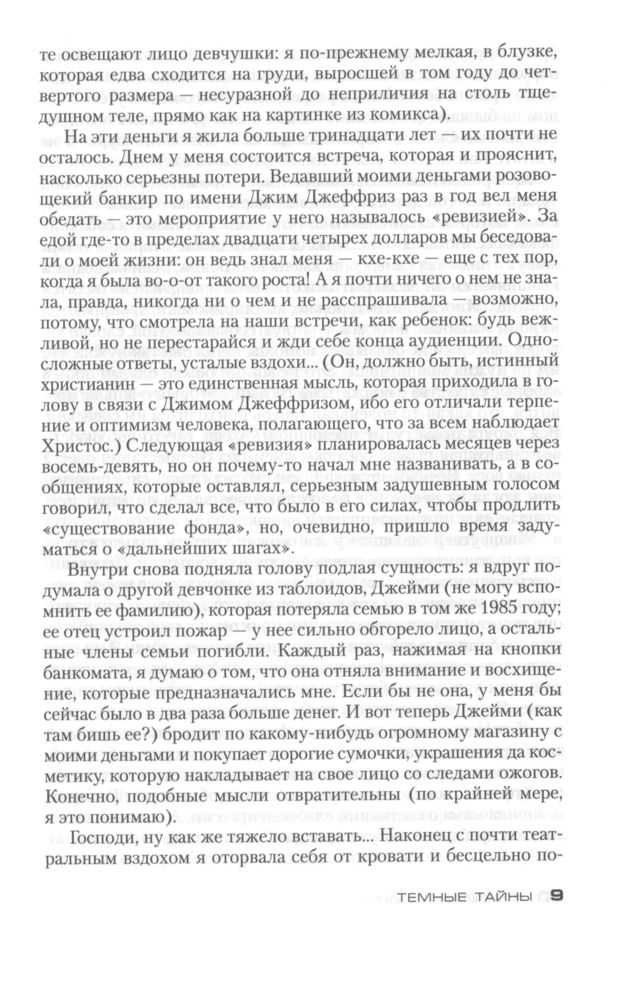 те освещают лицо девчушки: я по-прежнему мелкая, в блузке, которая едва сходится на груди, выросшей в том году до четвертого размера — несуразной до неприличия на столь тщедушном теле, прямо как на картинке из комикса.

На эти деньги я жила больше тринадцати лет — их почти не осталось. Днем у меня состоится встреча, которая и прояснит, насколько серьезны потери. Ведавший моими деньгами розовощекий банкир по имени Джим Джеффриз раз в год вел меня обедать — это мероприятие у него называлось «ревизией». За едой где-то в пределах двадцати четырех долларов мы беседовали о моей жизни: он ведь знал меня — кхе-кхе — еще с тех пор, когда я была во-о-от такого роста! А я почти ничего о нем не знала, правда, никогда ни о чем и не расспрашивала — возможно, потому, что смотрела на наши встречи, как ребенок: будь вежливой, но не перестарайся и жди себе конца аудиенции. Односложные ответы, усталые вздохи... (Он, должно быть, истинный христианин — это единственная мысль, которая приходила в голову в связи с Джимом Джеффризом, ибо его отличали терпение и оптимизм человека, полагающего, что за всем наблюдает Христос.) Следующая «ревизия» планировалась месяцев через восемь-девять, но он почему-то начал мне названивать, а в сообщениях, которые оставлял, серьезным задушевным голосом говорил, что сделал все, что было в его силах, чтобы продлить «существование фонда», но, очевидно, пришло время задуматься о «дальнейших шагах».

Внутри снова подняла голову подлая сущность: я вдруг подумала о другой девчонке из таблоидов, Джейми (не могу вспомнить ее фамилию), которая потеряла семью в том же 1985 году; ее отец устроил пожар — у нее сильно обгорело лицо, а остальные члены семьи погибли. Каждый раз, нажимая на кнопки банкомата, я думаю о том, что она отняла внимание и восхищение, которые предназначались мне. Если бы не она, у меня бы сейчас было в два раза больше денег. И вот теперь Джейми (как там бишь ее?) бродит по какому-нибудь огромному магазину с моими деньгами и покупает дорогие сумочки, украшения да косметику, которую накладывает на свое лицо со следами ожогов. Конечно, подобные мысли отвратительны (по крайней мере, я это понимаю).

Господи, ну как же тяжело вставать... Наконец с почти театральным вздохом я оторвала себя от кровати и бесцельно по-

ТЕМНЫЕ ТАЙНЫ 9